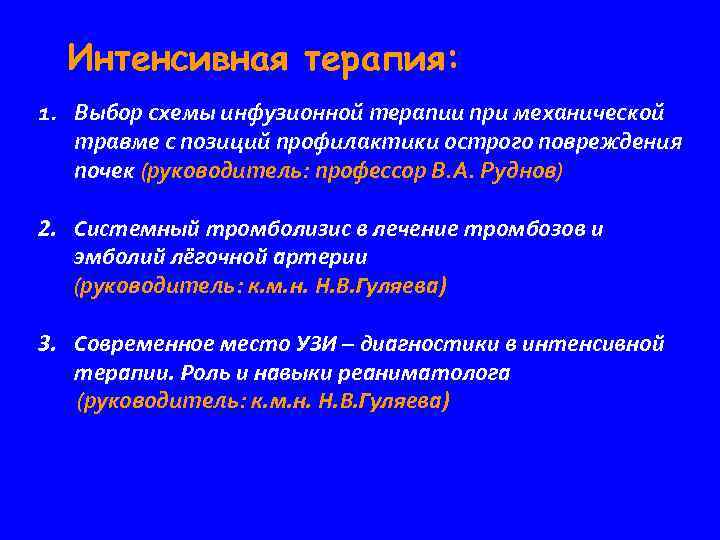 Интенсивная терапия:

1. Выбор схемы инфузионной терапии при механической травме с позиций профилактики острого повреждения почек (руководитель: профессор В.А. Руднов)

2. Системный тромболизис в лечение тромбозов и эмболий лёгочной артерии (руководитель: к.м.н. Н.В.Гуляева)

3. Современное место УЗИ – диагностики в интенсивной терапии. Роль и навыки реаниматолога (руководитель: к.м.н. Н.В.Гуляева)